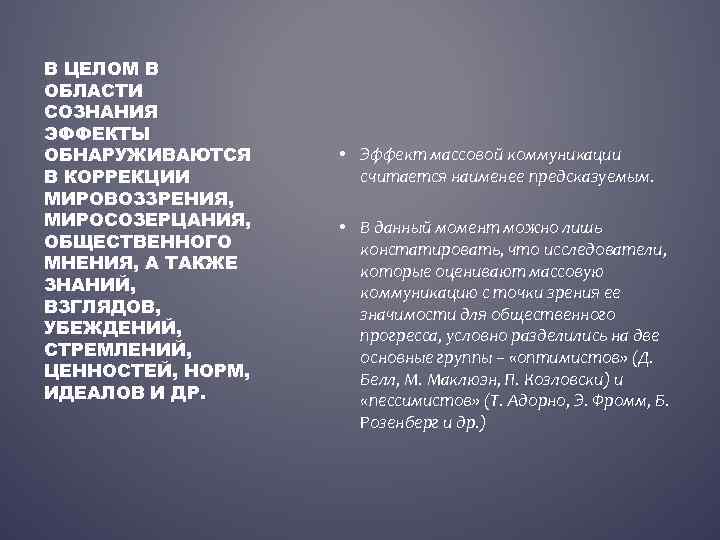 В ЦЕЛОМ В ОБЛАСТИ СОЗНАНИЯ ЭФФЕКТЫ ОБНАРУЖИВАЮТСЯ В КОРРЕКЦИИ МИРОВОЗЗРЕНИЯ, МИРОСОЗЕРЦАНИЯ, ОБЩЕСТВЕННОГО МНЕНИЯ, А ТАКЖЕ ЗНАНИЙ, ВЗГЛЯДОВ, УБЕЖДЕНИЙ, СТРЕМЛЕНИЙ, ЦЕННОСТЕЙ, НОРМ, ИДЕАЛОВ И ДР.

• Эффект массовой коммуникации считается наименее предсказуемым.

• В данный момент можно лишь констатировать, что исследователи, которые оценивают массовую коммуникацию с точки зрения ее значимости для общественного прогресса, условно разделились на две основные группы – «оптимистов» (Д. Белл, М. Маклюэн, П. Козловски) и «пессимистов» (Т. Адорно, Э. Фромм, Б. Розенберг и др.)